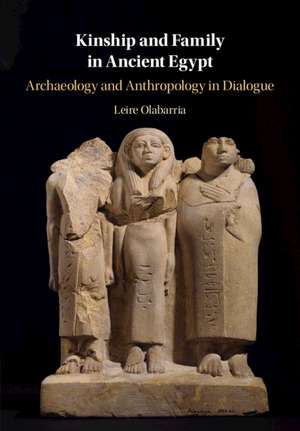 Kinship and Family in Ancient Egypt

Archaeology and Anthropology in Dialogue

Leire Olabarria